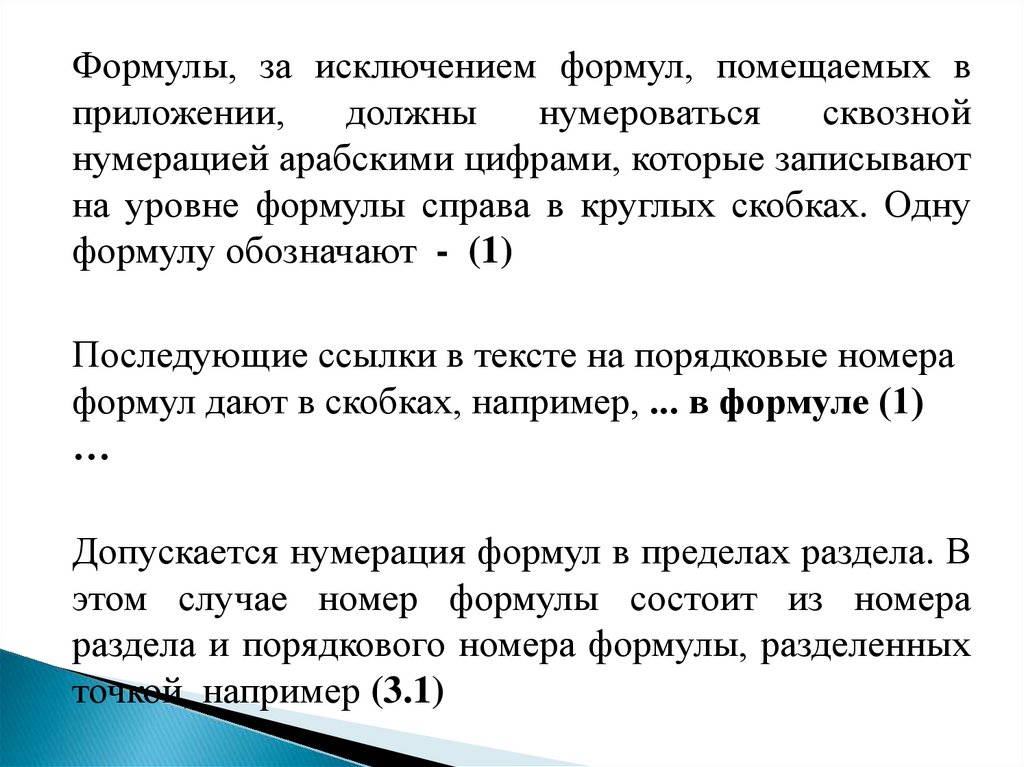 Формулы, за исключением формул, помещаемых в приложении, должны нумероваться сквозной нумерацией арабскими цифрами, которые записывают на уровне формулы справа в круглых скобках. Одну формулу обозначают - (1)

Последующие ссылки в тексте на порядковые номера формул дают в скобках, например, ... в формуле (1) …

Допускается нумерация формул в пределах раздела. В этом случае номер формулы состоит из номера раздела и порядкового номера формулы, разделенных точкой, например (3.1)